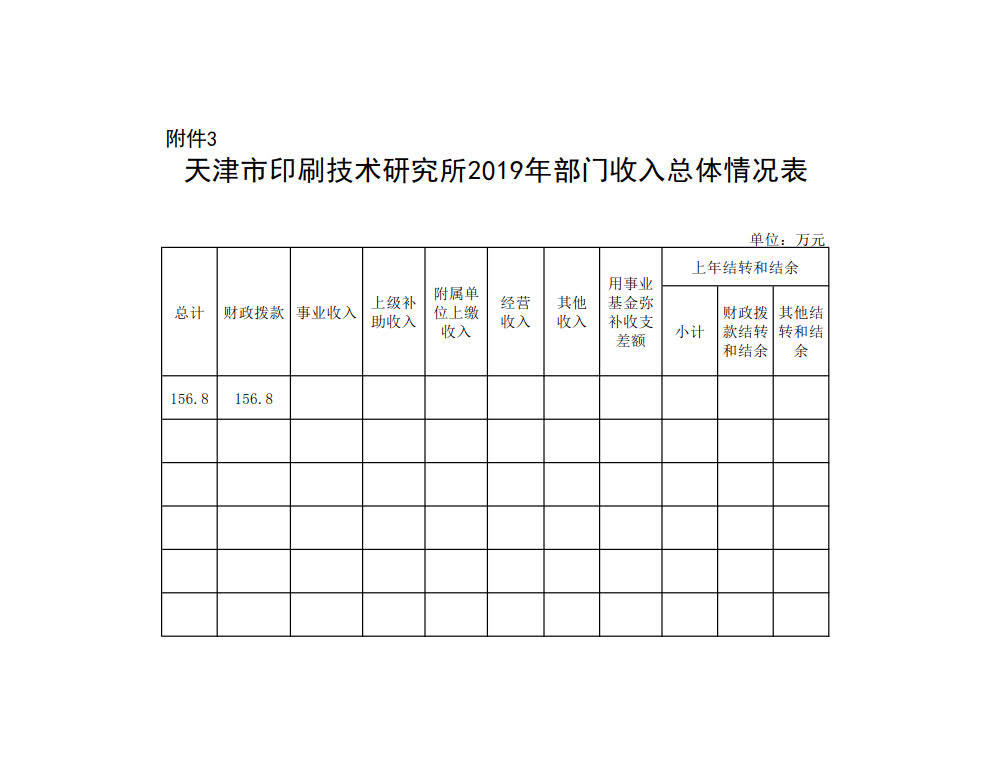 附件3

天津市印刷技术研究所2019年部门收入总体情况表

单位：万元

| 总计 | 财政拨款 | 事业收入 | 上级补助收入 | 附属单位上缴收入 | 经营收入 | 其他收入 | 用事业基金弥补收支差额 | 上年结转和结余 | | |
|---|---|---|---|---|---|---|---|---|---|---|
| | | | | | | | | 小计 | 财政拨款结转和结余 | 其他结转和结余 |
| 156.8 | 156.8 | | | | | | | | | |
| | | | | | | | | | | |
| | | | | | | | | | | |
| | | | | | | | | | | |
| | | | | | | | | | | |
| | | | | | | | | | | |